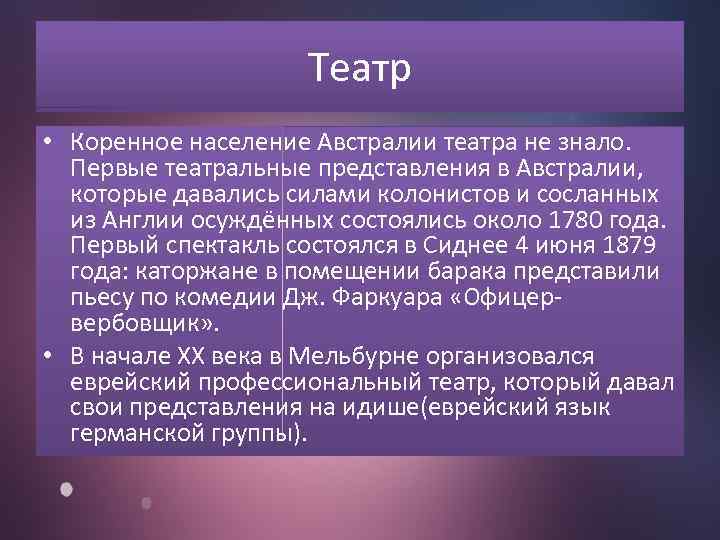 Театр

• Коренное население Австралии театра не знало. Первые театральные представления в Австралии, которые давались силами колонистов и сосланных из Англии осуждённых состоялись около 1780 года. Первый спектакль состоялся в Сиднее 4 июня 1879 года: каторжане в помещении барака представили пьесу по комедии Дж. Фаркуара «Офицер-вербовщик».

• В начале XX века в Мельбурне организовался еврейский профессиональный театр, который давал свои представления на идише(еврейский язык германской группы).